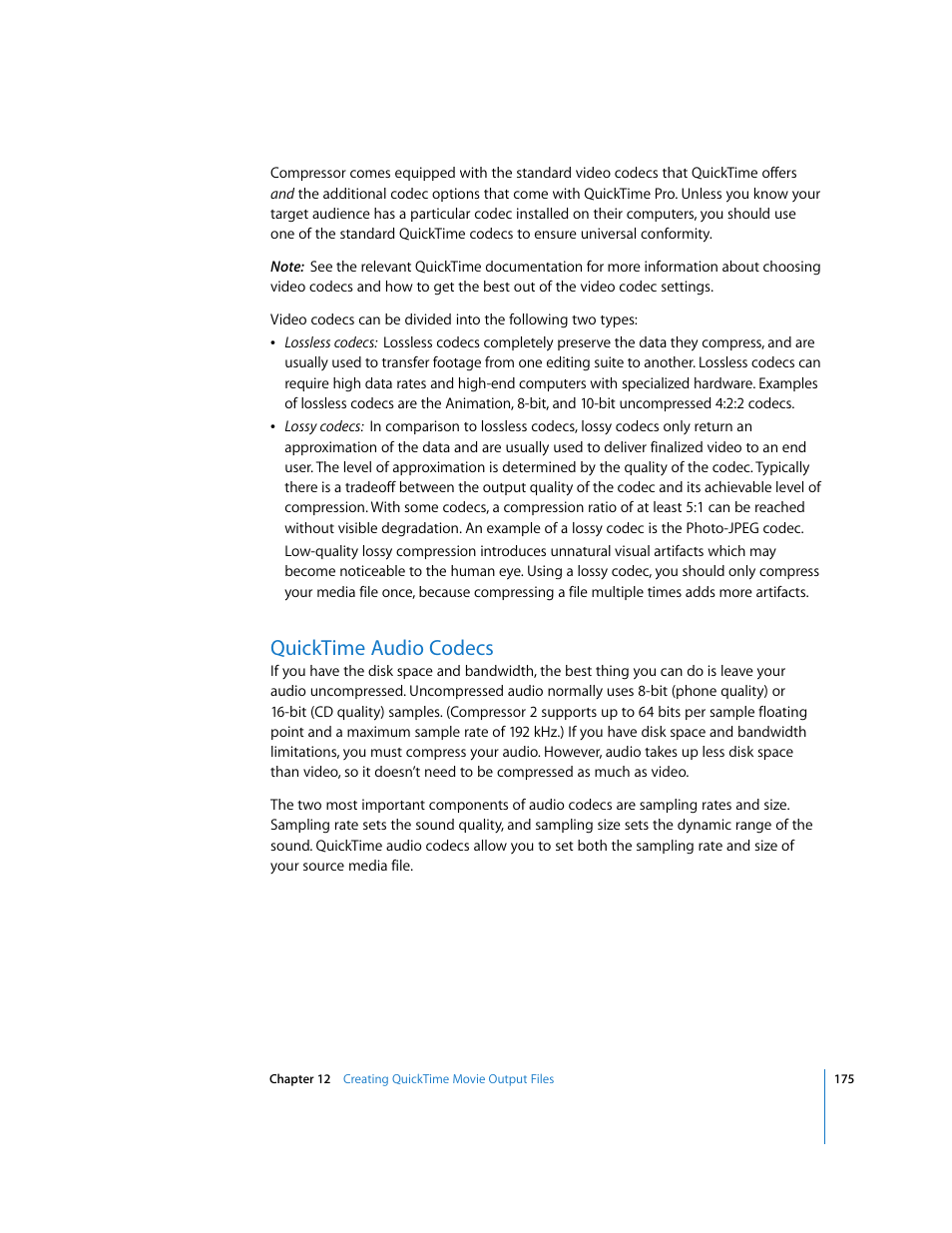 Compressor comes equipped with the standard video codecs that QuickTime offers and the additional codec options that come with QuickTime Pro. Unless you know your target audience has a particular codec installed on their computers, you should use one of the standard QuickTime codecs to ensure universal conformity.

Note: See the relevant QuickTime documentation for more information about choosing video codecs and how to get the best out of the video codec settings.

Video codecs can be divided into the following two types:

• Lossless codecs: Lossless codecs completely preserve the data they compress, and are usually used to transfer footage from one editing suite to another. Lossless codecs can require high data rates and high-end computers with specialized hardware. Examples of lossless codecs are the Animation, 8-bit, and 10-bit uncompressed 4:2:2 codecs.

• Lossy codecs: In comparison to lossless codecs, lossy codecs only return an approximation of the data and are usually used to deliver finalized video to an end user. The level of approximation is determined by the quality of the codec. Typically there is a tradeoff between the output quality of the codec and its achievable level of compression. With some codecs, a compression ratio of at least 5:1 can be reached without visible degradation. An example of a lossy codec is the Photo-JPEG codec.

Low-quality lossy compression introduces unnatural visual artifacts which may become noticeable to the human eye. Using a lossy codec, you should only compress your media file once, because compressing a file multiple times adds more artifacts.

QuickTime Audio Codecs

If you have the disk space and bandwidth, the best thing you can do is leave your audio uncompressed. Uncompressed audio normally uses 8-bit (phone quality) or 16-bit (CD quality) samples. (Compressor 2 supports up to 64 bits per sample floating point and a maximum sample rate of 192 kHz.) If you have disk space and bandwidth limitations, you must compress your audio. However, audio takes up less disk space than video, so it doesn't need to be compressed as much as video.

The two most important components of audio codecs are sampling rates and size. Sampling rate sets the sound quality, and sampling size sets the dynamic range of the sound. QuickTime audio codecs allow you to set both the sampling rate and size of your source media file.

Chapter 12 Creating QuickTime Movie Output Files 175